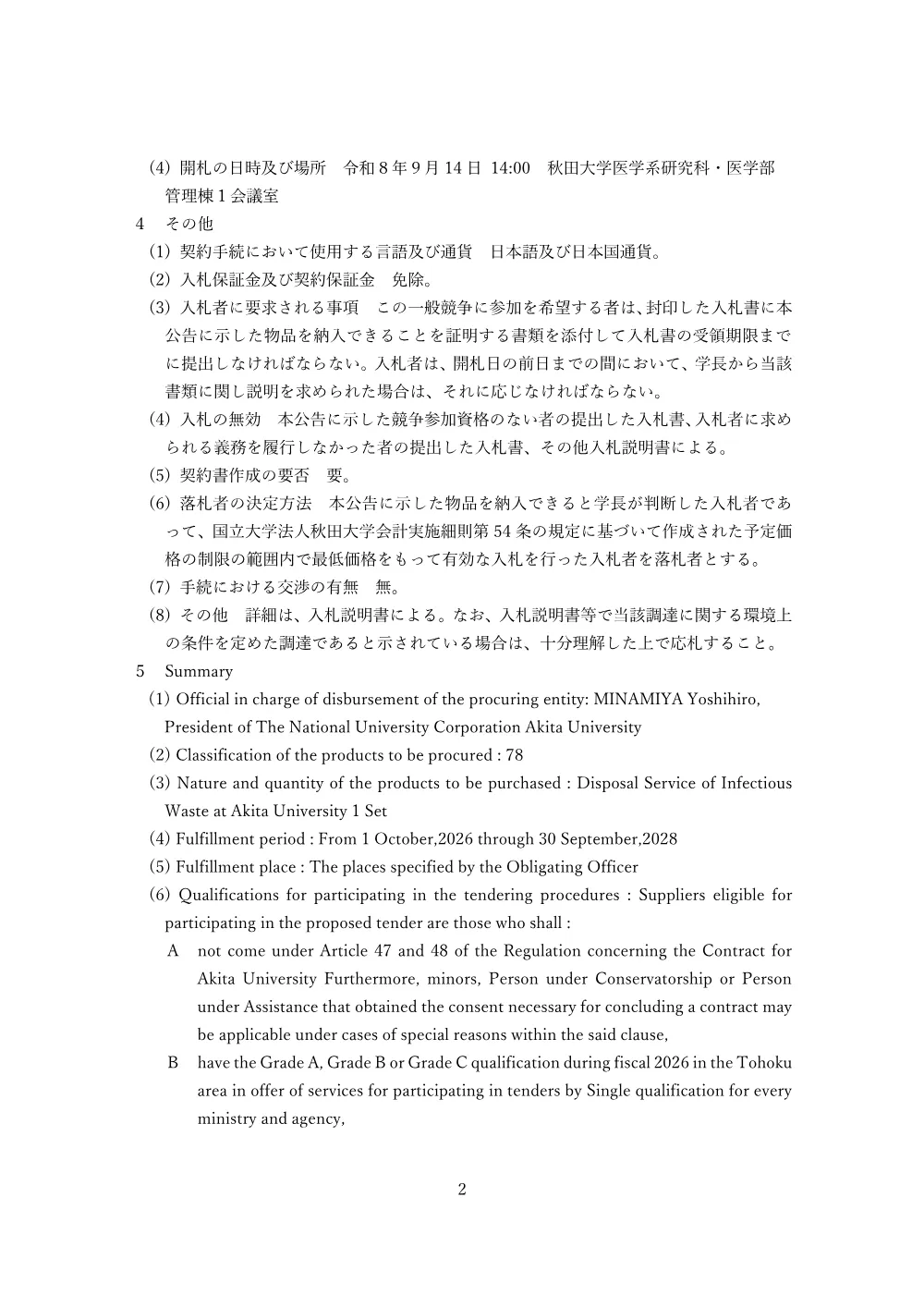 (4) 開札の日時及び場所　令和８年９月 14 日 14:00　秋田大学医学系研究科・医学部管理棟１会議室

4　その他

(1) 契約手続において使用する言語及び通貨　日本語及び日本国通貨。

(2) 入札保証金及び契約保証金　免除。

(3) 入札者に要求される事項　この一般競争に参加を希望する者は、封印した入札書に本公告に示した物品を納入できることを証明する書類を添付して入札書の受領期限までに提出しなければならない。入札者は、開札日の前日までの間において、学長から当該書類に関し説明を求められた場合は、それに応じなければならない。

(4) 入札の無効　本公告に示した競争参加資格のない者の提出した入札書、入札者に求められる義務を履行しなかった者の提出した入札書、その他入札説明書による。

(5) 契約書作成の要否　要。

(6) 落札者の決定方法　本公告に示した物品を納入できると学長が判断した入札者であって、国立大学法人秋田大学会計実施細則第 54 条の規定に基づいて作成された予定価格の制限の範囲内で最低価格をもって有効な入札を行った入札者を落札者とする。

(7) 手続における交渉の有無　無。

(8) その他　詳細は、入札説明書による。なお、入札説明書等で当該調達に関する環境上の条件を定めた調達であると示されている場合は、十分理解した上で応札すること。

5　Summary

(1) Official in charge of disbursement of the procuring entity: MINAMIYA Yoshihiro, President of The National University Corporation Akita University

(2) Classification of the products to be procured : 78

(3) Nature and quantity of the products to be purchased : Disposal Service of Infectious Waste at Akita University 1 Set

(4) Fulfillment period : From 1 October,2026 through 30 September,2028

(5) Fulfillment place : The places specified by the Obligating Officer

(6) Qualifications for participating in the tendering procedures : Suppliers eligible for participating in the proposed tender are those who shall :

A　not come under Article 47 and 48 of the Regulation concerning the Contract for Akita University Furthermore, minors, Person under Conservatorship or Person under Assistance that obtained the consent necessary for concluding a contract may be applicable under cases of special reasons within the said clause,

B　have the Grade A, Grade B or Grade C qualification during fiscal 2026 in the Tohoku area in offer of services for participating in tenders by Single qualification for every ministry and agency,

2